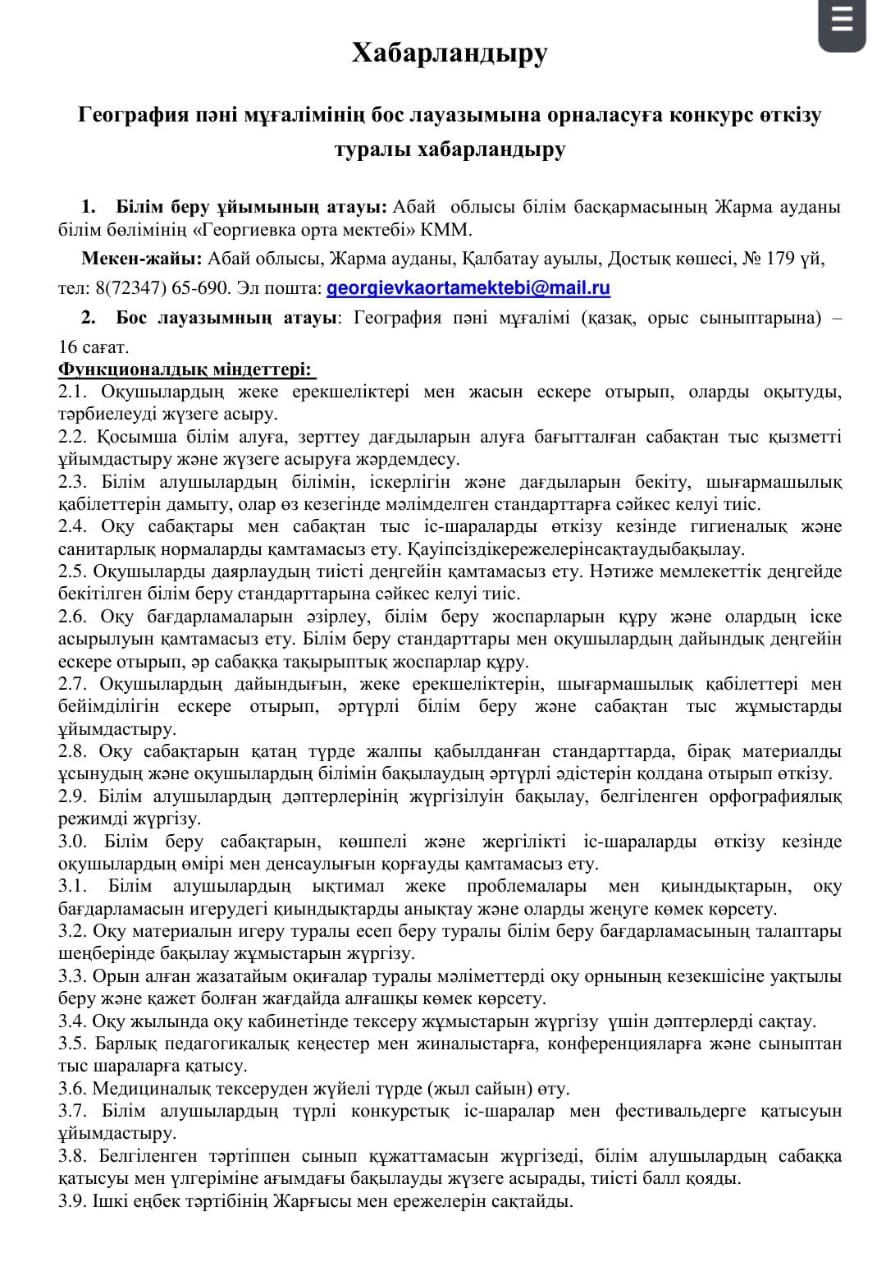 Хабарландыру

География пәні мұғалімінің бос лауазымына орналасуға конкурс өткізу туралы хабарландыру

1. Білім беру ұйымының атауы: Абай облысы білім басқармасының Жарма ауданы білім бөлімінің «Георгиевка орта мектебі» КММ.

Мекен-жайы: Абай облысы, Жарма ауданы, Қалбатау ауылы, Достық көшесі, № 179 үй, тел: 8(72347) 65-690. Эл пошта: georgievkaortamektebi@mail.ru

2. Бос лауазымның атауы: География пәні мұғалімі (қазақ, орыс сыныптарына) – 16 сағат.

Функционалдық міндеттері:
2.1. Оқушылардың жеке ерекшеліктері мен жасын ескере отырып, оларды оқытуды, тәрбиелеуді жүзеге асыру.
2.2. Қосымша білім алуға, зерттеу дағдыларын алуға бағытталған сабақтан тыс қызметті ұйымдастыру және жүзеге асыруға жәрдемдесу.
2.3. Білім алушылардың білімін, іскерлігін және дағдыларын бекіту, шығармашылық қабілеттерін дамыту, олар өз кезегінде мәлімделген стандарттарға сәйкес келуі тиіс.
2.4. Оқу сабақтары мен сабақтан тыс іс-шараларды өткізу кезінде гигиеналық және санитарлық нормаларды қамтамасыз ету. Қауіпсіздікережелерінсақтаудыбақылау.
2.5. Оқушыларды даярлаудың тиісті деңгейін қамтамасыз ету. Нәтиже мемлекеттік деңгейде бекітілген білім беру стандарттарына сәйкес келуі тиіс.
2.6. Оқу бағдарламаларын әзірлеу, білім беру жоспарларын құру және олардың іске асырылуын қамтамасыз ету. Білім беру стандарттары мен оқушылардың дайындық деңгейін ескере отырып, әр сабаққа тақырыптық жоспарлар құру.
2.7. Оқушылардың дайындығын, жеке ерекшеліктерін, шығармашылық қабілеттері мен бейімділігін ескере отырып, әртүрлі білім беру және сабақтан тыс жұмыстарды ұйымдастыру.
2.8. Оқу сабақтарын қатаң түрде жалпы қабылданған стандарттарда, бірақ материалды ұсынудың және оқушылардың білімін бақылаудың әртүрлі әдістерін қолдана отырып өткізу.
2.9. Білім алушылардың дәптерлерінің жүргізілуін бақылау, белгіленген орфографиялық режимді жүргізу.
3.0. Білім беру сабақтарын, көшпелі және жергілікті іс-шараларды өткізу кезінде оқушылардың өмірі мен денсаулығын қорғауды қамтамасыз ету.
3.1. Білім алушылардың ықтимал жеке проблемалары мен қиындықтарын, оқу бағдарламасын игерудегі қиындықтарды анықтау және оларды жеңуге көмек көрсету.
3.2. Оқу материалын игеру туралы есеп беру туралы білім беру бағдарламасының талаптары шеңберінде бақылау жұмыстарын жүргізу.
3.3. Орын алған жазатайым оқиғалар туралы мәліметтерді оқу орнының кезекшісіне уақтылы беру және қажет болған жағдайда алғашқы көмек көрсету.
3.4. Оқу жылында оқу кабинетінде тексеру жұмыстарын жүргізу үшін дәптерлерді сақтау.
3.5. Барлық педагогикалық кеңестер мен жиналыстарға, конференцияларға және сыныптан тыс шараларға қатысу.
3.6. Медициналық тексеруден жүйелі түрде (жыл сайын) өту.
3.7. Білім алушылардың түрлі конкурстық іс-шаралар мен фестивальдерге қатысуын ұйымдастыру.
3.8. Белгіленген тәртіппен сынып құжаттамасын жүргізеді, білім алушылардың сабаққа қатысуы мен үлгеріміне ағымдағы бақылауды жүзеге асырады, тиісті балл қояды.
3.9. Ішкі еңбек тәртібінің Жарғысы мен ережелерін сақтайды.